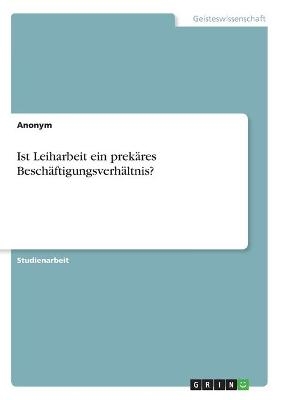 Geisteswissenschaft

Anonym

Ist Leiharbeit ein prekäres Beschäftigungsverhältnis?

Studienarbeit

GRIN